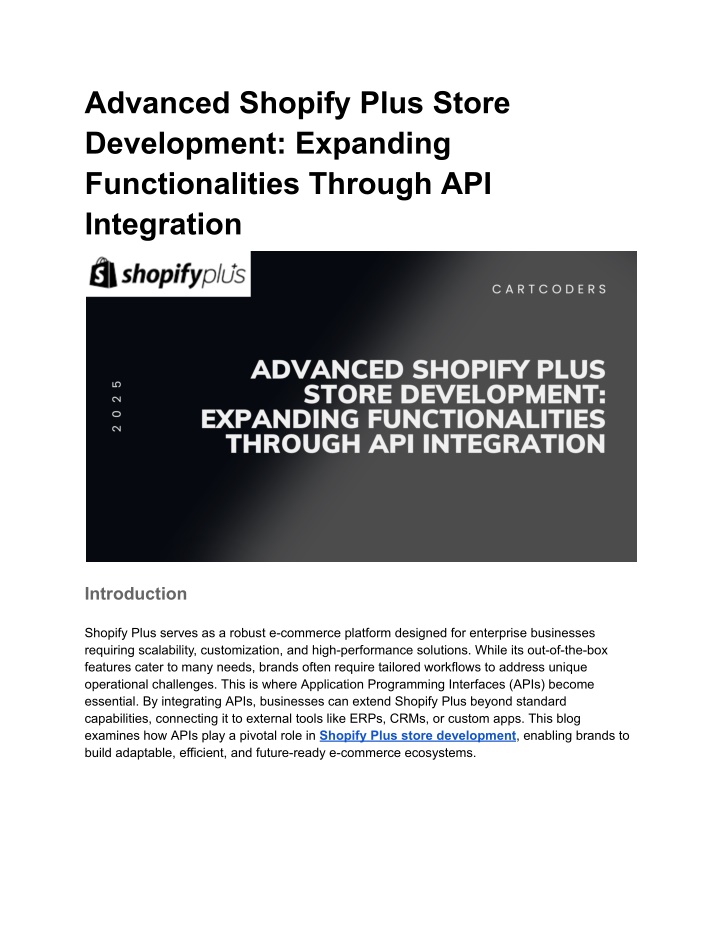 Advanced Shopify Plus Store Development: Expanding Functionalities Through API Integration

shopifyplus

CARTCODERS

2025

ADVANCED SHOPIFY PLUS STORE DEVELOPMENT: EXPANDING FUNCTIONALITIES THROUGH API INTEGRATION

Introduction

Shopify Plus serves as a robust e-commerce platform designed for enterprise businesses requiring scalability, customization, and high-performance solutions. While its out-of-the-box features cater to many needs, brands often require tailored workflows to address unique operational challenges. This is where Application Programming Interfaces (APIs) become essential. By integrating APIs, businesses can extend Shopify Plus beyond standard capabilities, connecting it to external tools like ERPs, CRMs, or custom apps. This blog examines how APIs play a pivotal role in Shopify Plus store development, enabling brands to build adaptable, efficient, and future-ready e-commerce ecosystems.